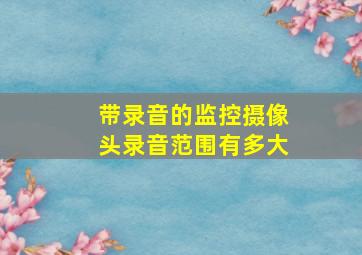 带录音的监控摄像头录音范围有多大